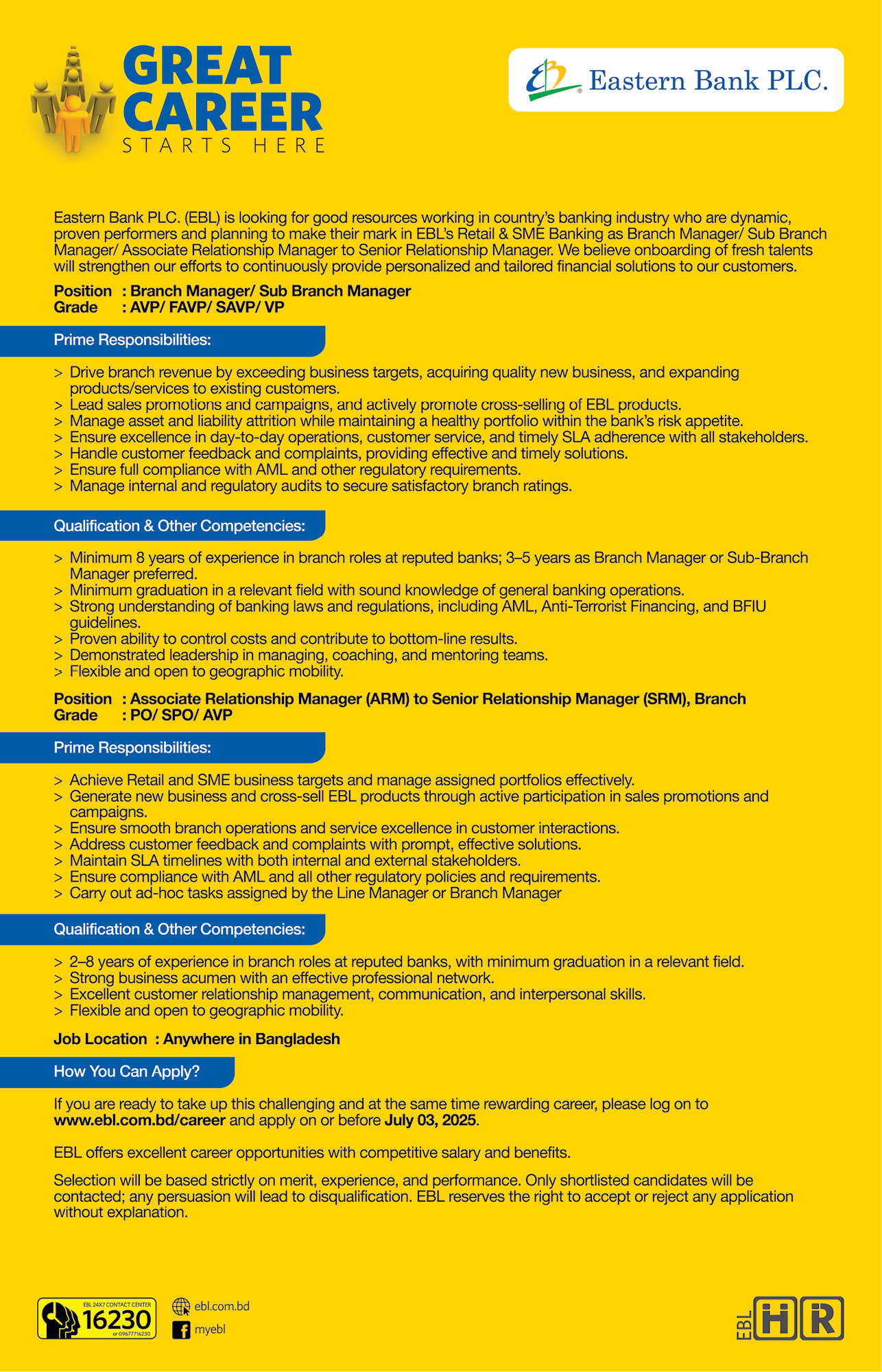 GREAT CAREER
STARTS HERE

Eastern Bank PLC.

Eastern Bank PLC. (EBL) is looking for good resources working in country's banking industry who are dynamic, proven performers and planning to make their mark in EBL's Retail & SME Banking as Branch Manager/ Sub Branch Manager/ Associate Relationship Manager to Senior Relationship Manager. We believe onboarding of fresh talents will strengthen our efforts to continuously provide personalized and tailored financial solutions to our customers.

Position : Branch Manager/ Sub Branch Manager
Grade : AVP/ FAVP/ SAVP/ VP

Prime Responsibilities:

> Drive branch revenue by exceeding business targets, acquiring quality new business, and expanding products/services to existing customers.
> Lead sales promotions and campaigns, and actively promote cross-selling of EBL products.
> Manage asset and liability attrition while maintaining a healthy portfolio within the bank's risk appetite.
> Ensure excellence in day-to-day operations, customer service, and timely SLA adherence with all stakeholders.
> Handle customer feedback and complaints, providing effective and timely solutions.
> Ensure full compliance with AML and other regulatory requirements.
> Manage internal and regulatory audits to secure satisfactory branch ratings.

Qualification & Other Competencies:

> Minimum 8 years of experience in branch roles at reputed banks; 3–5 years as Branch Manager or Sub-Branch Manager preferred.
> Minimum graduation in a relevant field with sound knowledge of general banking operations.
> Strong understanding of banking laws and regulations, including AML, Anti-Terrorist Financing, and BFIU guidelines.
> Proven ability to control costs and contribute to bottom-line results.
> Demonstrated leadership in managing, coaching, and mentoring teams.
> Flexible and open to geographic mobility.

Position : Associate Relationship Manager (ARM) to Senior Relationship Manager (SRM), Branch
Grade : PO/ SPO/ AVP

Prime Responsibilities:

> Achieve Retail and SME business targets and manage assigned portfolios effectively.
> Generate new business and cross-sell EBL products through active participation in sales promotions and campaigns.
> Ensure smooth branch operations and service excellence in customer interactions.
> Address customer feedback and complaints with prompt, effective solutions.
> Maintain SLA timelines with both internal and external stakeholders.
> Ensure compliance with AML and all other regulatory policies and requirements.
> Carry out ad-hoc tasks assigned by the Line Manager or Branch Manager

Qualification & Other Competencies:

> 2–8 years of experience in branch roles at reputed banks, with minimum graduation in a relevant field.
> Strong business acumen with an effective professional network.
> Excellent customer relationship management, communication, and interpersonal skills.
> Flexible and open to geographic mobility.

Job Location : Anywhere in Bangladesh

How You Can Apply?

If you are ready to take up this challenging and at the same time rewarding career, please log on to www.ebl.com.bd/career and apply on or before July 03, 2025.

EBL offers excellent career opportunities with competitive salary and benefits.

Selection will be based strictly on merit, experience, and performance. Only shortlisted candidates will be contacted; any persuasion will lead to disqualification. EBL reserves the right to accept or reject any application without explanation.

EBL 24X7 CONTACT CENTER 16230 or 09677716230
ebl.com.bd
myebl
EBL HR